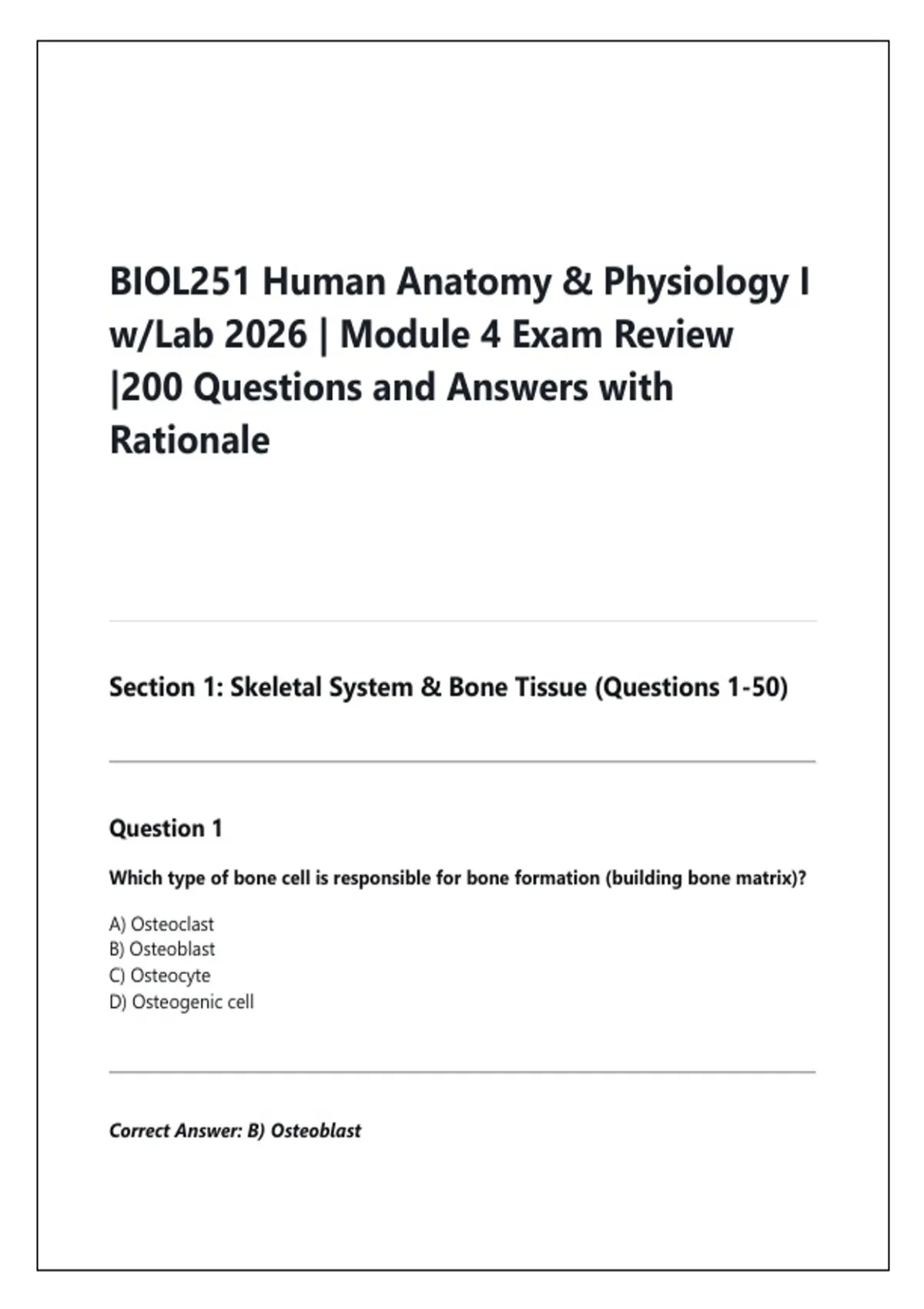 BIOL251 Human Anatomy & Physiology I w/Lab 2026 | Module 4 Exam Review |200 Questions and Answers with Rationale

Section 1: Skeletal System & Bone Tissue (Questions 1-50)

Question 1

Which type of bone cell is responsible for bone formation (building bone matrix)?

A) Osteoclast
B) Osteoblast
C) Osteocyte
D) Osteogenic cell

Correct Answer: B) Osteoblast